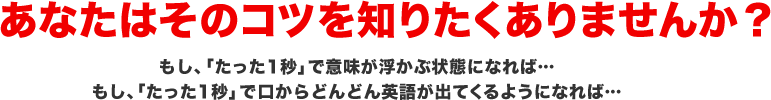 あなたはそのコツを知りたくありませんか？

もし、「たった1秒」で意味が浮かぶ状態になれば…
もし、「たった1秒」で口からどんどん英語が出てくるようになれば…